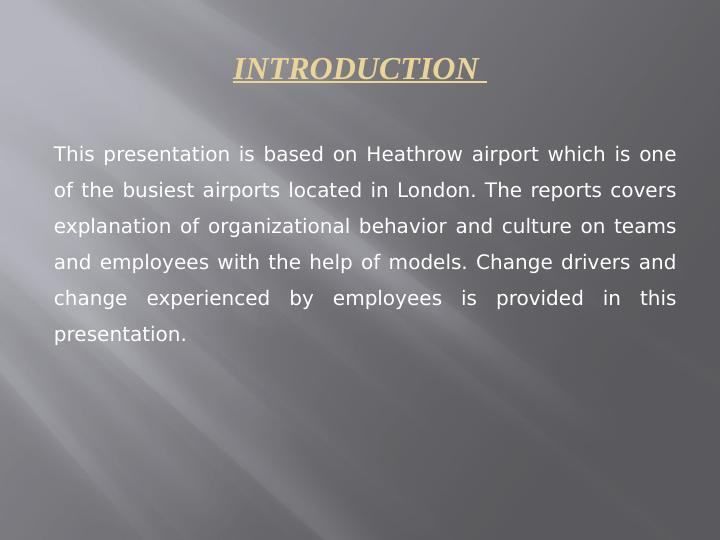 INTRODUCTION

This presentation is based on Heathrow airport which is one of the busiest airports located in London. The reports covers explanation of organizational behavior and culture on teams and employees with the help of models. Change drivers and change experienced by employees is provided in this presentation.